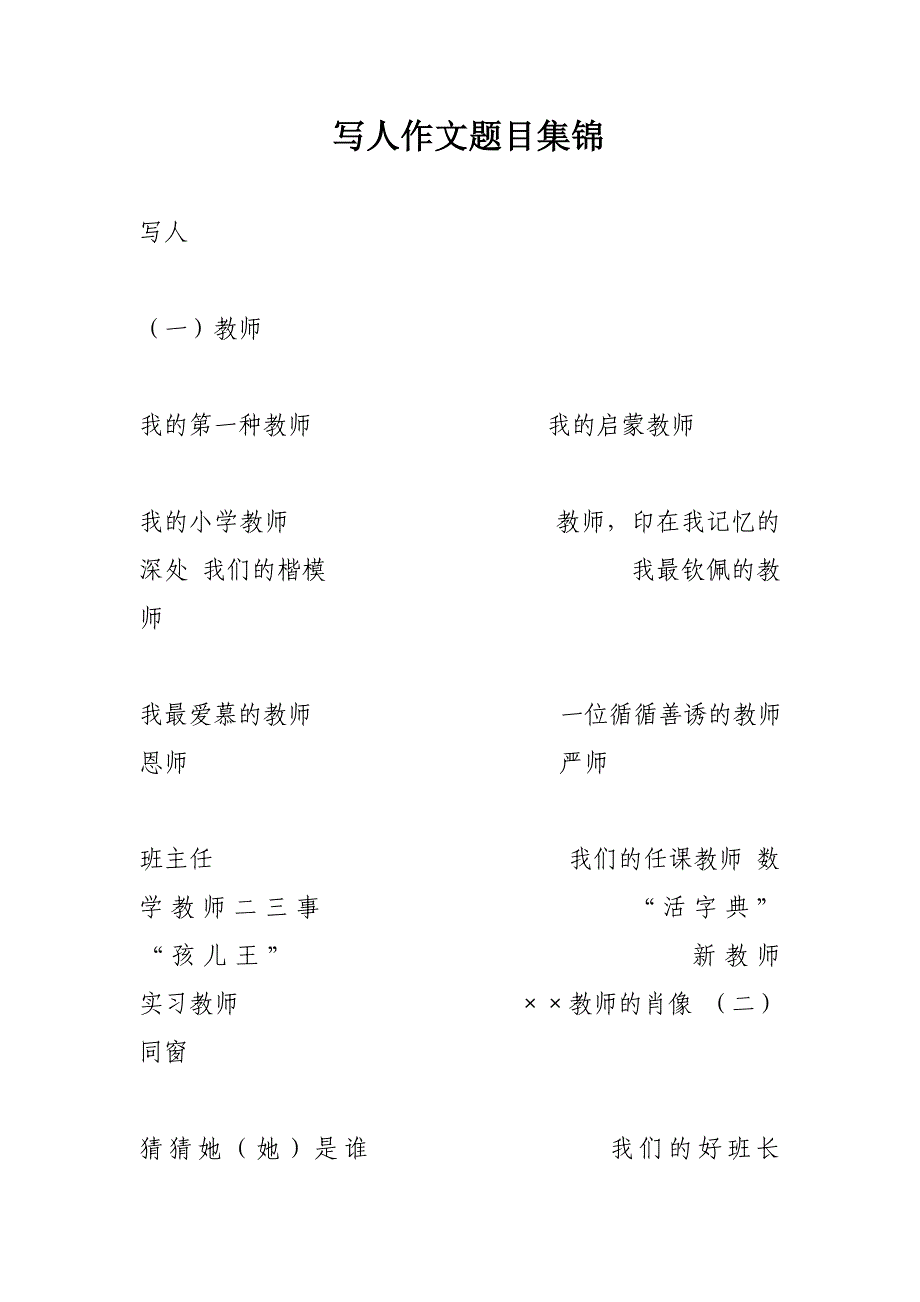 写人作文题目集锦

写人

（一）教师

我的第一种教师 我的启蒙教师

我的小学教师 教师，印在我记忆的深处 我们的楷模 我最钦佩的教师

我最爱慕的教师 一位循循善诱的教师 恩师 严师

班主任 我们的任课教师 数学教师二三事 “活字典” “孩儿王” 新教师 实习教师 ××教师的肖像 （二）同窗

猜猜她（她）是谁 我们的好班长